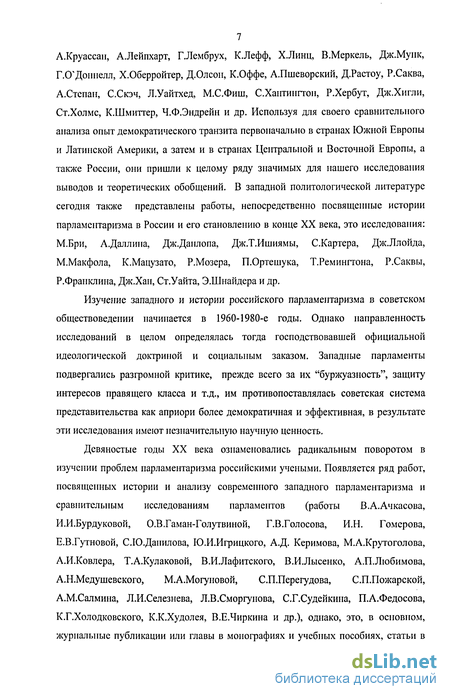 7

А.Круассан, А.Лейпхарт, Г.Лембрух, К.Лефф, Х.Линц, В.Меркель, Дж.Мунк, Г.О'Доннелл, Х.Оберройтер, Д.Олсон, К.Оффе, А.Пшеворский, Д.Растоу, Р.Саква, А.Степан, С.Скэч, Л.Уайтхед, М.С.Фиш, С.Хантингтон, Р.Хербут, Дж.Хигли, Ст.Холмс, К.Шмиттер, Ч.Ф.Эндрейн и др. Используя для своего сравнительного анализа опыт демократического транзита первоначально в странах Южной Европы и Латинской Америки, а затем и в странах Центральной и Восточной Европы, а также России, они пришли к целому ряду значимых для нашего исследования выводов и теоретических обобщений. В западной политологической литературе сегодня также представлены работы, непосредственно посвященные истории парламентаризма в России и его становлению в конце XX века, это исследования: М.Бри, А.Даллина, Дж.Данлопа, Дж.Т.Ишиямы, С.Картера, Дж.Ллойда, М.Макфола, К.Мацузато, Р.Мозера, П.Ортешука, Т.Ремингтона, Р.Саквы, Р.Франклина, Дж.Хан, Ст.Уайта, Э.Шнайдера и др.

Изучение западного и истории российского парламентаризма в советском обществоведении начинается в 1960-1980-е годы. Однако направленность исследований в целом определялась тогда господствовавшей официальной идеологической доктриной и социальным заказом. Западные парламенты подвергались разгромной критике, прежде всего за их "буржуазность", защиту интересов правящего класса и т.д., им противопоставлялась советская система представительства как априори более демократичная и эффективная, в результате эти исследования имеют незначительную научную ценность.

Девяностые годы XX века ознаменовались радикальным поворотом в изучении проблем парламентаризма российскими учеными. Появляется ряд работ, посвященных истории и анализу современного западного парламентаризма и сравнительным исследованиям парламентов (работы В.А.Ачкасова, И.И.Бурдуковой, О.В.Гаман-Голутвиной, Г.В.Голосова, И.Н. Гомерова, Е.В.Гутновой, С.Ю.Данилова, Ю.И.Игрицкого, А.Д. Керимова, М.А.Крутоголова, А.И.Ковлера, Т.А.Кулаковой, В.И.Лафитского, В.И.Лысенко, А.П.Любимова, А.Н.Медушевского, М.А.Могуновой, С.П.Перегудова, С.П.Пожарской, А.М.Салмина, Л.И.Селезнева, Л.В.Сморгунова, С.Г.Судейкина, П.А.Федосова, К.Г.Холодковского, К.К.Худолея, В.Е.Чиркина и др.), однако, это, в основном, журнальные публикации или главы в монографиях и учебных пособиях, статьи в

dsLib.net
библиотека диссертаций